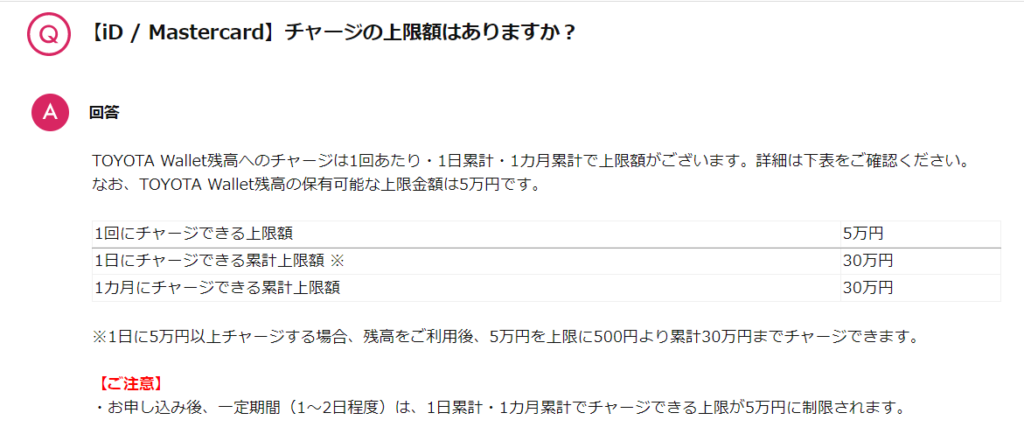 Q 【iD / Mastercard】チャージの上限額はありますか？

A 回答

TOYOTA Wallet残高へのチャージは1回あたり・1日累計・1カ月累計で上限額がございます。詳細は下表をご確認ください。
なお、TOYOTA Wallet残高の保有可能な上限金額は5万円です。

| 1回にチャージできる上限額 | 5万円 |
|---|---|
| 1日にチャージできる累計上限額 ※ | 30万円 |
| 1カ月にチャージできる累計上限額 | 30万円 |

※1日に5万円以上チャージする場合、残高をご利用後、5万円を上限に500円より累計30万円までチャージできます。

【ご注意】
・お申し込み後、一定期間（1～2日程度）は、1日累計・1カ月累計でチャージできる上限が5万円に制限されます。